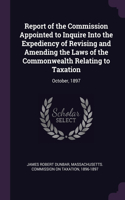 Report of the Commission Appointed to Inquire Into the Expediency of Revising and Amending the Laws of the Commonwealth Relating to Taxation

October, 1897

Scholar SELECT

JAMES ROBERT DUNBAR, MASSACHUSETTS. COMMISSION ON TAXATION, 1896-1897